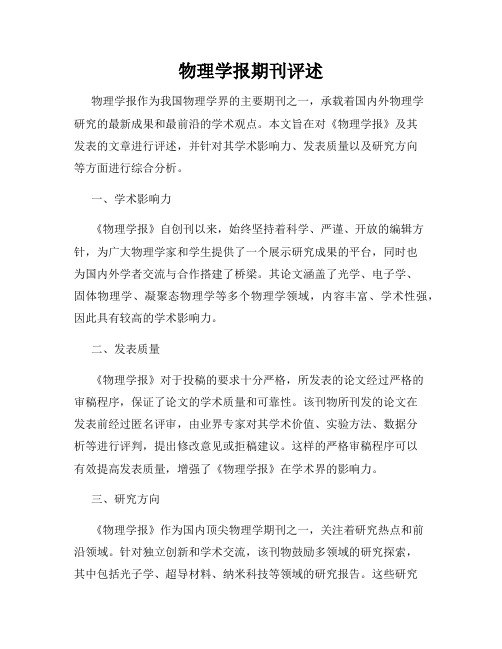 物理学报期刊评述

物理学报作为我国物理学界的主要期刊之一，承载着国内外物理学研究的最新成果和最前沿的学术观点。本文旨在对《物理学报》及其发表的文章进行评述，并针对其学术影响力、发表质量以及研究方向等方面进行综合分析。

一、学术影响力

《物理学报》自创刊以来，始终坚持着科学、严谨、开放的编辑方针，为广大物理学家和学生提供了一个展示研究成果的平台，同时也为国内外学者交流与合作搭建了桥梁。其论文涵盖了光学、电子学、固体物理学、凝聚态物理学等多个物理学领域，内容丰富、学术性强，因此具有较高的学术影响力。

二、发表质量

《物理学报》对于投稿的要求十分严格，所发表的论文经过严格的审稿程序，保证了论文的学术质量和可靠性。该刊物所刊发的论文在发表前经过匿名评审，由业界专家对其学术价值、实验方法、数据分析等进行评判，提出修改意见或拒稿建议。这样的严格审稿程序可以有效提高发表质量，增强了《物理学报》在学术界的影响力。

三、研究方向

《物理学报》作为国内顶尖物理学期刊之一，关注着研究热点和前沿领域。针对独立创新和学术交流，该刊物鼓励多领域的研究探索，其中包括光子学、超导材料、纳米科技等领域的研究报告。这些研究